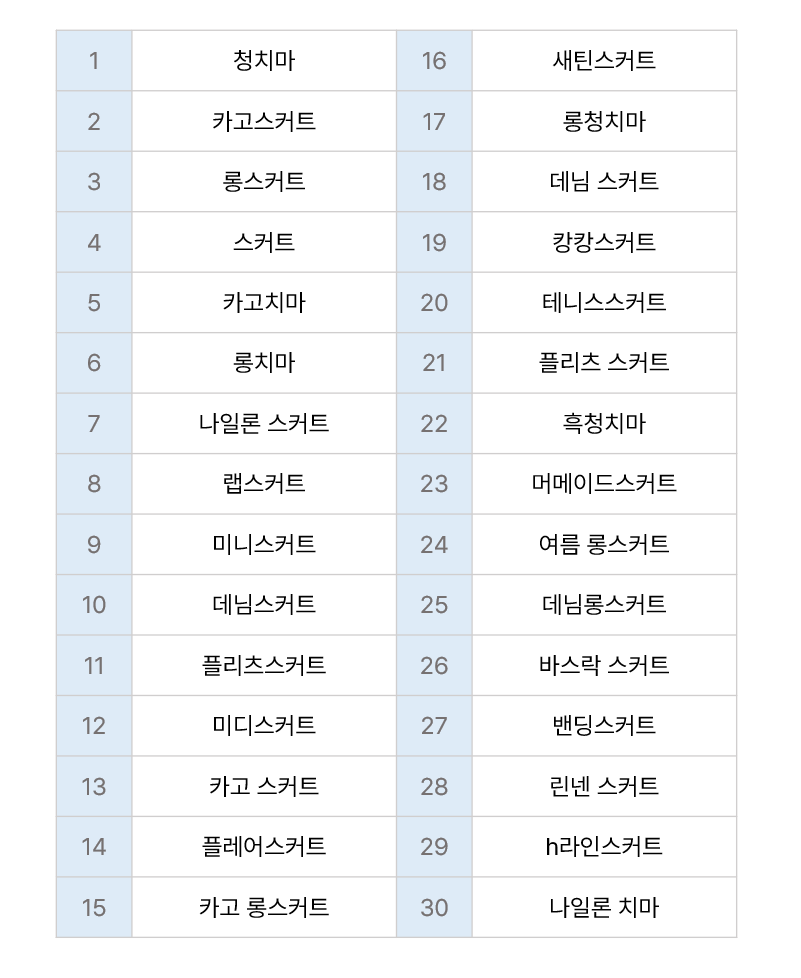 | 1 | 청치마 | 16 | 새틴스커트 |
|---|---|---|---|
| 2 | 카고스커트 | 17 | 롱청치마 |
| 3 | 롱스커트 | 18 | 데님 스커트 |
| 4 | 스커트 | 19 | 캉캉스커트 |
| 5 | 카고치마 | 20 | 테니스스커트 |
| 6 | 롱치마 | 21 | 플리츠 스커트 |
| 7 | 나일론 스커트 | 22 | 흑청치마 |
| 8 | 랩스커트 | 23 | 머메이드스커트 |
| 9 | 미니스커트 | 24 | 여름 롱스커트 |
| 10 | 데님스커트 | 25 | 데님롱스커트 |
| 11 | 플리츠스커트 | 26 | 바스락 스커트 |
| 12 | 미디스커트 | 27 | 밴딩스커트 |
| 13 | 카고 스커트 | 28 | 린넨 스커트 |
| 14 | 플레어스커트 | 29 | h라인스커트 |
| 15 | 카고 롱스커트 | 30 | 나일론 치마 |